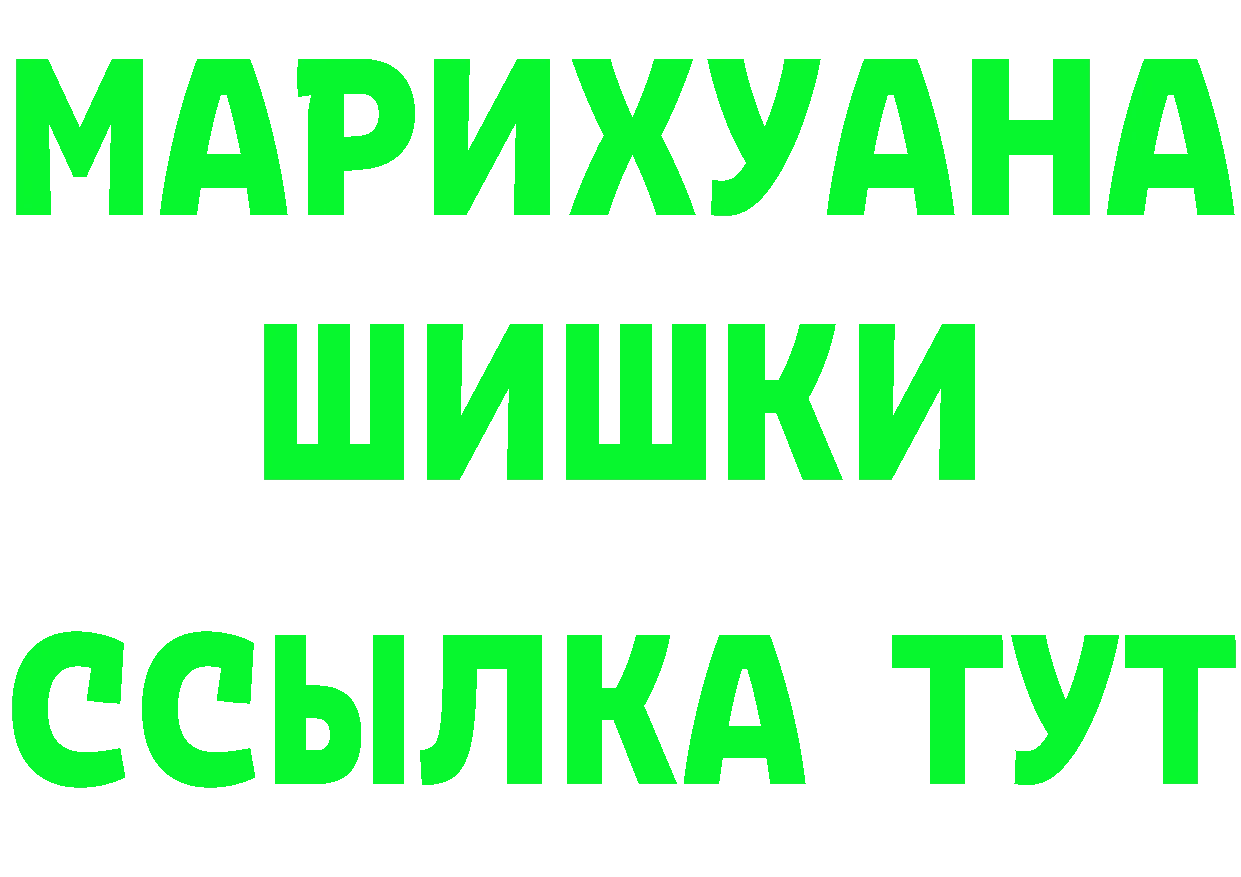 МАРИХУАНА
ШИШКИ
ССЫЛКА ТУТ